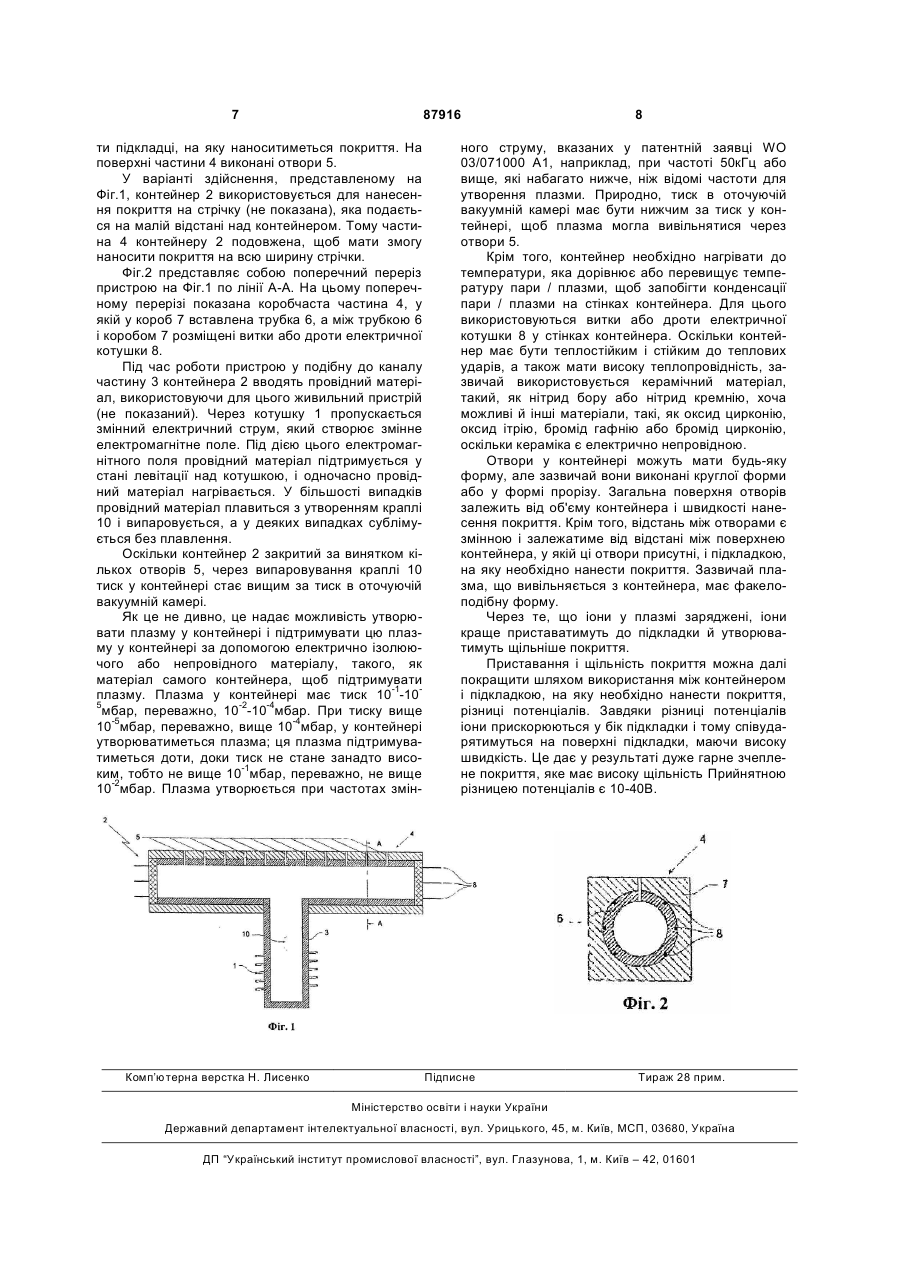 7 87916 8

ти підкладці, на яку наноситиметься покриття. На поверхні частини 4 виконані отвори 5.

У варіанті здійснення, представленому на Фіг.1, контейнер 2 використовується для нанесення покриття на стрічку (не показана), яка подається на малій відстані над контейнером. Тому частина 4 контейнеру 2 подовжена, щоб мати змогу наносити покриття на всю ширину стрічки.

Фіг.2 представляє собою поперечний переріз пристрою на Фіг.1 по лінії А-А. На цьому поперечному перерізі показана коробчаста частина 4, у якій у короб 7 вставлена трубка 6, а між трубкою 6 і коробом 7 розміщені витки або дроти електричної котушки 8.

Під час роботи пристрою у подібну до каналу частину 3 контейнера 2 вводять провідний матеріал, використовуючи для цього живильний пристрій (не показаний). Через котушку 1 пропускається змінний електричний струм, який створює змінне електромагнітне поле. Під дією цього електромагнітного поля провідний матеріал підтримується у стані левітації над котушкою, і одночасно провідний матеріал нагрівається. У більшості випадків провідний матеріал плавиться з утворенням краплі 10 і випаровується, а у деяких випадках сублімується без плавлення.

Оскільки контейнер 2 закритий за винятком кількох отворів 5, через випаровування краплі 10 тиск у контейнері стає вищим за тиск в оточуючій вакуумній камері.

Як це не дивно, це надає можливість утворювати плазму у контейнері і підтримувати цю плазму у контейнері за допомогою електрично ізолюючого або непровідного матеріалу, такого, як матеріал самого контейнера, щоб підтримувати плазму. Плазма у контейнері має тиск $10^{-1}$-$10^{-5}$мбар, переважно, $10^{-2}$-$10^{-4}$мбар. При тиску вище $10^{-5}$мбар, переважно, вище $10^{-4}$мбар, у контейнері утворюватиметься плазма; ця плазма підтримуватиметься доти, доки тиск не стане занадто високим, тобто не вище $10^{-1}$мбар, переважно, не вище $10^{-2}$мбар. Плазма утворюється при частотах змінного струму, вказаних у патентній заявці WO 03/071000 А1, наприклад, при частоті 50кГц або вище, які набагато нижче, ніж відомі частоти для утворення плазми. Природно, тиск в оточуючій вакуумній камері має бути нижчим за тиск у контейнері, щоб плазма могла вивільнятися через отвори 5.

Крім того, контейнер необхідно нагрівати до температури, яка дорівнює або перевищує температуру пари / плазми, щоб запобігти конденсації пари / плазми на стінках контейнера. Для цього використовуються витки або дроти електричної котушки 8 у стінках контейнера. Оскільки контейнер має бути теплостійким і стійким до теплових ударів, а також мати високу теплопровідність, зазвичай використовується керамічний матеріал, такий, як нітрид бору або нітрид кремнію, хоча можливі й інші матеріали, такі, як оксид цирконію, оксид ітрію, бромід гафнію або бромід цирконію, оскільки кераміка є електрично непровідною.

Отвори у контейнері можуть мати будь-яку форму, але зазвичай вони виконані круглої форми або у формі прорізу. Загальна поверхня отворів залежить від об'єму контейнера і швидкості нанесення покриття. Крім того, відстань між отворами є змінною і залежатиме від відстані між поверхнею контейнера, у якій ці отвори присутні, і підкладкою, на яку необхідно нанести покриття. Зазвичай плазма, що вивільняється з контейнера, має факелоподібну форму.

Через те, що іони у плазмі заряджені, іони краще приставатимуть до підкладки й утворюватимуть щільніше покриття.

Приставання і щільність покриття можна далі покращити шляхом використання між контейнером і підкладкою, на яку необхідно нанести покриття, різниці потенціалів. Завдяки різниці потенціалів іони прискорюються у бік підкладки і тому співударятимуться на поверхні підкладки, маючи високу швидкість. Це дає у результаті дуже гарне зчеплене покриття, яке має високу щільність Прийнятною різницею потенціалів є 10-40В.

2 5 4 A 8 A 10 3 1
Фіг. 1

4 7 6 8
Фіг. 2

Комп'ютерна верстка Н. Лисенко Підписне Тираж 28 прим.

Міністерство освіти і науки України

Державний департамент інтелектуальної власності, вул. Урицького, 45, м. Київ, МСП, 03680, Україна

ДП "Український інститут промислової власності", вул. Глазунова, 1, м. Київ – 42, 01601